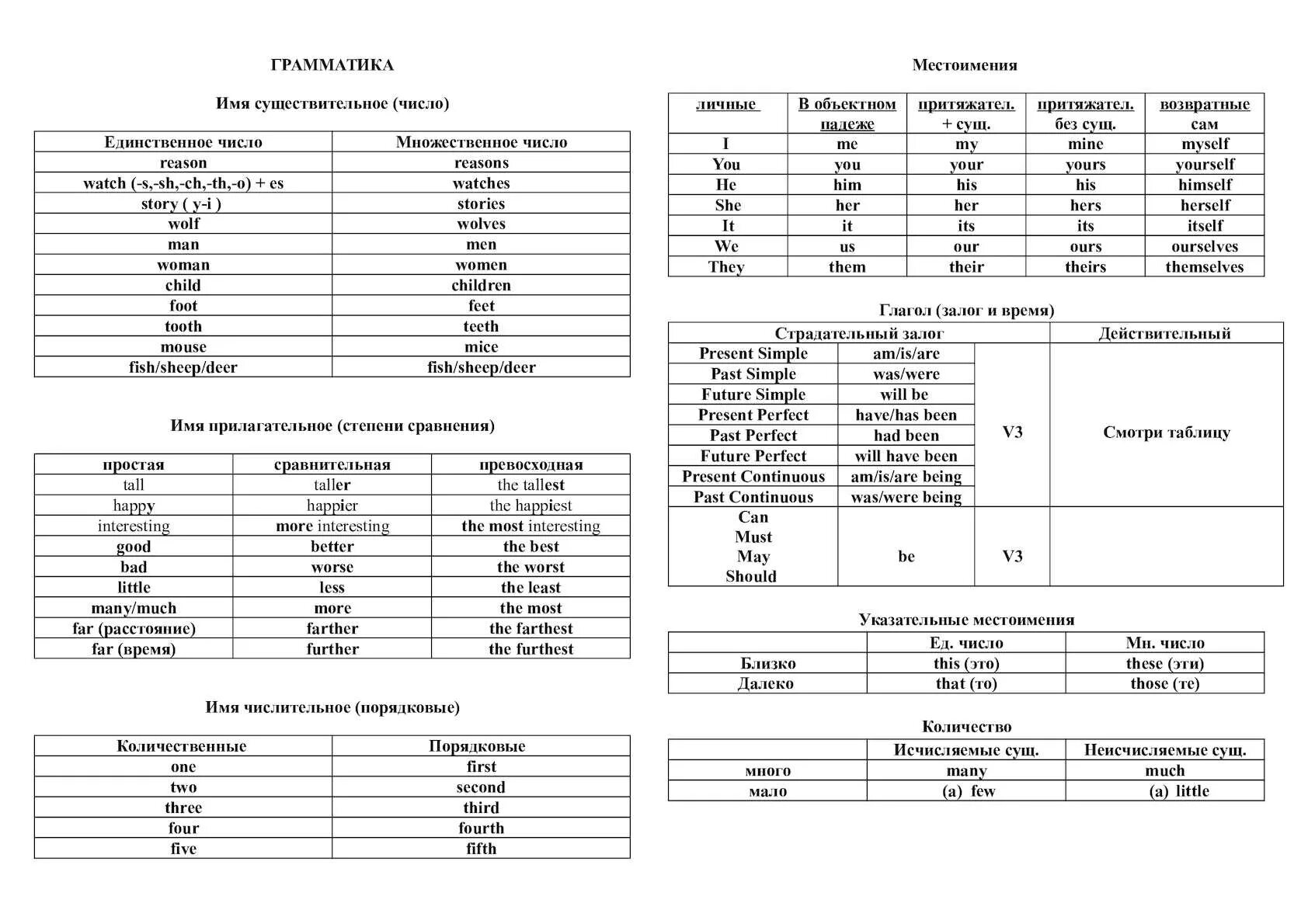 ГРАММАТИКА

Имя существительное (число)

| Единственное число | Множественное число |
|---|---|
| reason | reasons |
| watch (-s,-sh,-ch,-th,-o) + es | watches |
| story ( y-i ) | stories |
| wolf | wolves |
| man | men |
| woman | women |
| child | children |
| foot | feet |
| tooth | teeth |
| mouse | mice |
| fish/sheep/deer | fish/sheep/deer |

Имя прилагательное (степени сравнения)

| простая | сравнительная | превосходная |
|---|---|---|
| tall | taller | the tallest |
| happy | happier | the happiest |
| interesting | more interesting | the most interesting |
| good | better | the best |
| bad | worse | the worst |
| little | less | the least |
| many/much | more | the most |
| far (расстояние) | farther | the farthest |
| far (время) | further | the furthest |

Имя числительное (порядковые)

| Количественные | Порядковые |
|---|---|
| one | first |
| two | second |
| three | third |
| four | fourth |
| five | fifth |

Местоимения

| личные | В объектном падеже | притяжател. + сущ. | притяжател. без сущ. | возвратные сам |
|---|---|---|---|---|
| I | me | my | mine | myself |
| You | you | your | yours | yourself |
| He | him | his | his | himself |
| She | her | her | hers | herself |
| It | it | its | its | itself |
| We | us | our | ours | ourselves |
| They | them | their | theirs | themselves |

Глагол (залог и время)

| Страдательный залог | | | Действительный |
|---|---|---|---|
| Present Simple | am/is/are | V3 | Смотри таблицу |
| Past Simple | was/were | | |
| Future Simple | will be | | |
| Present Perfect | have/has been | | |
| Past Perfect | had been | | |
| Future Perfect | will have been | | |
| Present Continuous | am/is/are being | | |
| Past Continuous | was/were being | | |
| Can Must May Should | be | V3 | |

Указательные местоимения

| | Ед. число | Мн. число |
|---|---|---|
| Близко | this (это) | these (эти) |
| Далеко | that (то) | those (те) |

Количество

| | Исчисляемые сущ. | Неисчисляемые сущ. |
|---|---|---|
| много | many | much |
| мало | (a) few | (a) little |